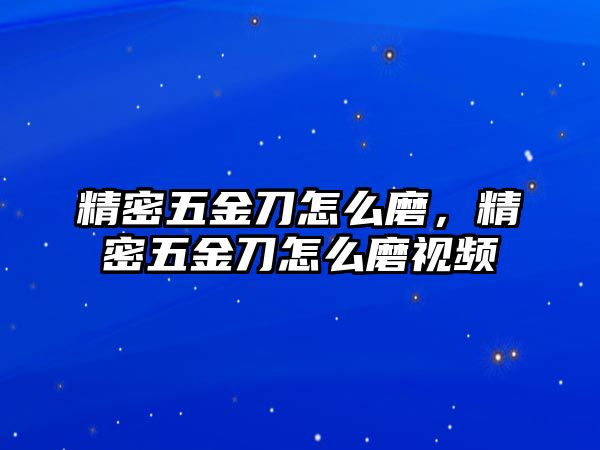 精密五金刀怎么磨，精密五金刀怎么磨视频